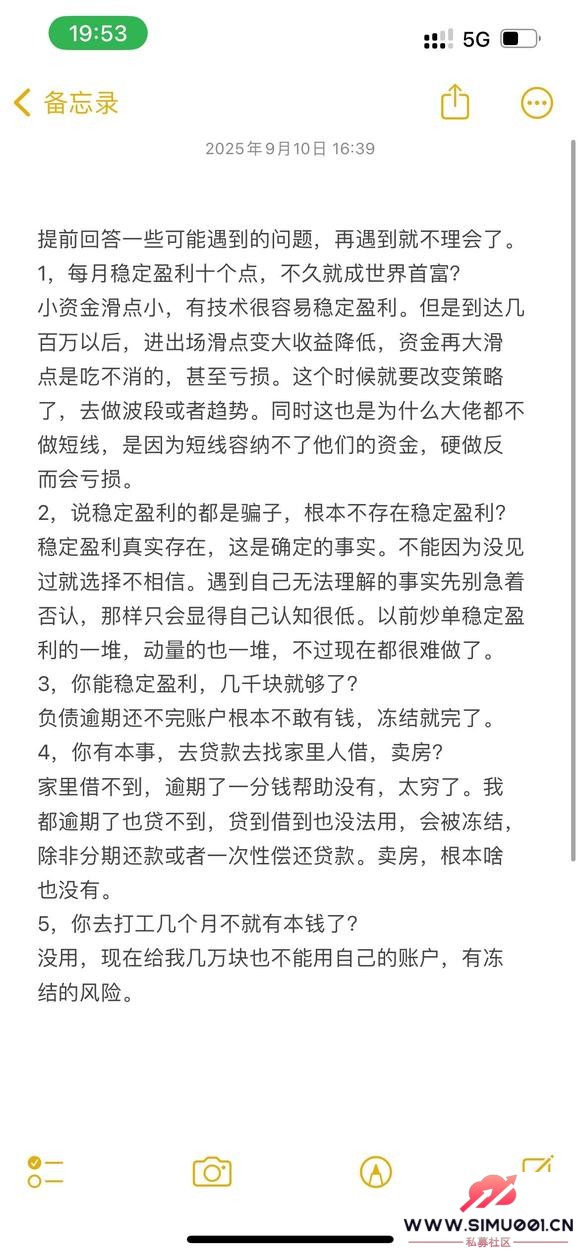 19:53
5G

备忘录

2025年9月10日 16:39

提前回答一些可能遇到的问题，再遇到就不理会了。
1，每月稳定盈利十个点，不久就成世界首富？
小资金滑点小，有技术很容易稳定盈利。但是到达几百万以后，进出场滑点变大收益降低，资金再大滑点是吃不消的，甚至亏损。这个时候就要改变策略了，去做波段或者趋势。同时这也是为什么大佬都不做短线，是因为短线容纳不了他们的资金，硬做反而会亏损。
2，说稳定盈利的都是骗子，根本不存在稳定盈利？
稳定盈利真实存在，这是确定的事实。不能因为没见过就选择不相信。遇到自己无法理解的事实先别急着否认，那样只会显得自己认知很低。以前炒单稳定盈利的一堆，动量的也一堆，不过现在都很难做了。
3，你能稳定盈利，几千块就够了？
负债逾期还不完账户根本不敢有钱，冻结就完了。
4，你有本事，去贷款去找家里人借，卖房？
家里借不到，逾期了一分钱帮助没有，太穷了。我都逾期了也贷不到，贷到借到也没法用，会被冻结，除非分期还款或者一次性偿还贷款。卖房，根本啥也没有。
5，你去打工几个月不就有本钱了？
没用，现在给我几万块也不能用自己的账户，有冻结的风险。

WWW.SIMU001.CN
私募社区